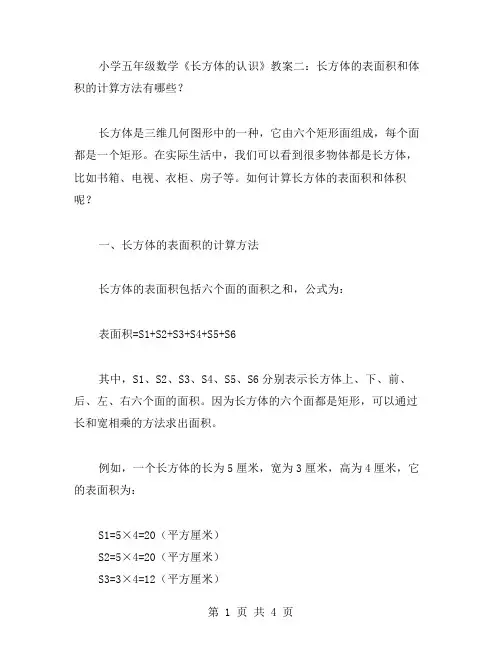 小学五年级数学《长方体的认识》教案二：长方体的表面积和体积的计算方法有哪些？

长方体是三维几何图形中的一种，它由六个矩形面组成，每个面都是一个矩形。在实际生活中，我们可以看到很多物体都是长方体，比如书箱、电视、衣柜、房子等。如何计算长方体的表面积和体积呢？

一、长方体的表面积的计算方法

长方体的表面积包括六个面的面积之和，公式为：

表面积=S1+S2+S3+S4+S5+S6

其中，S1、S2、S3、S4、S5、S6 分别表示长方体上、下、前、后、左、右六个面的面积。因为长方体的六个面都是矩形，可以通过长和宽相乘的方法求出面积。

例如，一个长方体的长为 5 厘米，宽为 3 厘米，高为 4 厘米，它的表面积为：

S1=5×4=20（平方厘米）
S2=5×4=20（平方厘米）
S3=3×4=12（平方厘米）

第 1 页 共 4 页